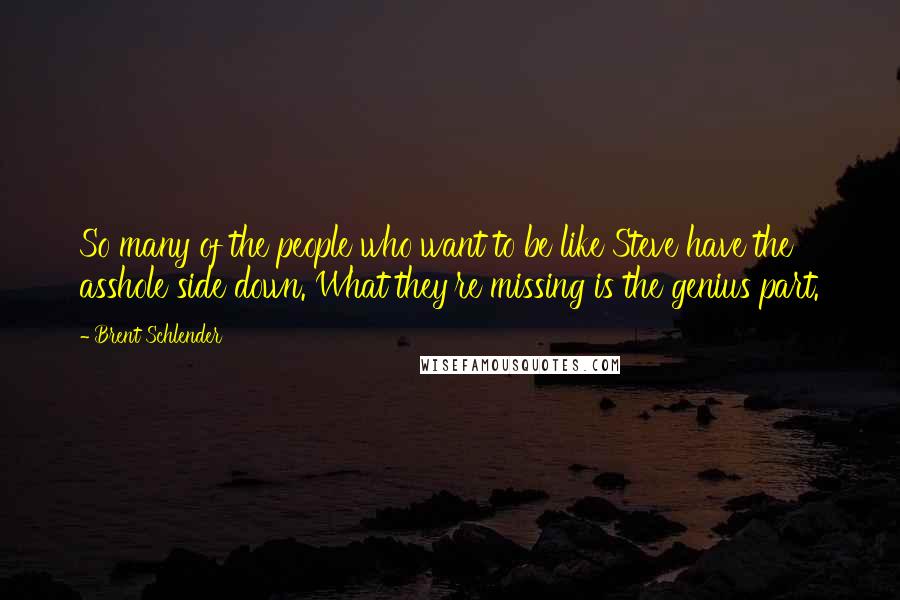 So many of the people who want to be like Steve have the asshole side down. What they're missing is the genius part.

- Brent Schlender

WISEFAMOUSQUOTES.COM